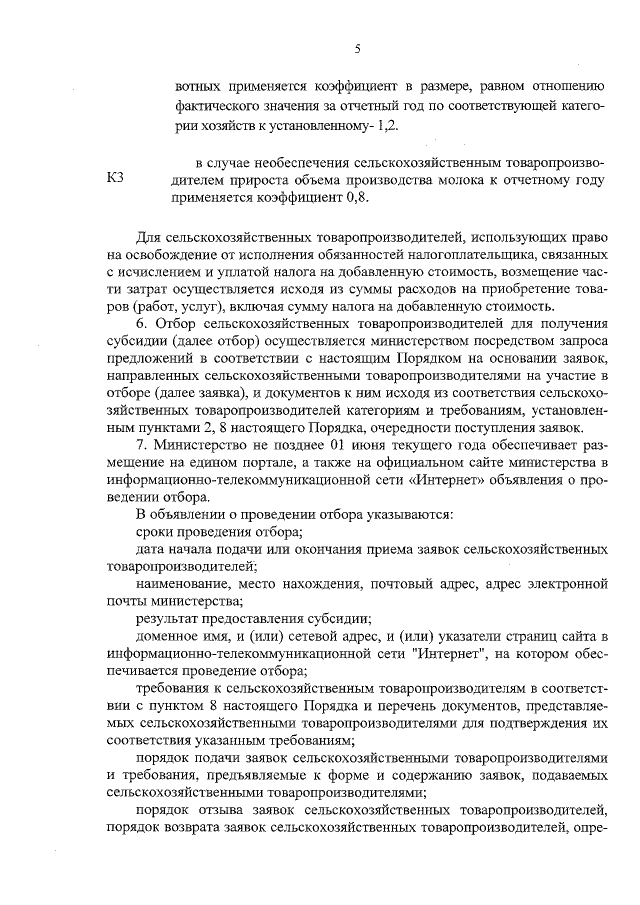 5

вотных применяется коэффициент в размере, равном отношению фактического значения за отчетный год по соответствующей категории хозяйств к установленному- 1,2.

К3

в случае необеспечения сельскохозяйственным товаропроизводителем прироста объема производства молока к отчетному году применяется коэффициент 0,8.

Для сельскохозяйственных товаропроизводителей, использующих право на освобождение от исполнения обязанностей налогоплательщика, связанных с исчислением и уплатой налога на добавленную стоимость, возмещение части затрат осуществляется исходя из суммы расходов на приобретение товаров (работ, услуг), включая сумму налога на добавленную стоимость.

6. Отбор сельскохозяйственных товаропроизводителей для получения субсидии (далее отбор) осуществляется министерством посредством запроса предложений в соответствии с настоящим Порядком на основании заявок, направленных сельскохозяйственными товаропроизводителями на участие в отборе (далее заявка), и документов к ним исходя из соответствия сельскохозяйственных товаропроизводителей категориям и требованиям, установленным пунктами 2, 8 настоящего Порядка, очередности поступления заявок.

7. Министерство не позднее 01 июня текущего года обеспечивает размещение на едином портале, а также на официальном сайте министерства в информационно-телекоммуникационной сети «Интернет» объявления о проведении отбора.

В объявлении о проведении отбора указываются:

сроки проведения отбора;

дата начала подачи или окончания приема заявок сельскохозяйственных товаропроизводителей;

наименование, место нахождения, почтовый адрес, адрес электронной почты министерства;

результат предоставления субсидии;

доменное имя, и (или) сетевой адрес, и (или) указатели страниц сайта в информационно-телекоммуникационной сети "Интернет", на котором обеспечивается проведение отбора;

требования к сельскохозяйственным товаропроизводителям в соответствии с пунктом 8 настоящего Порядка и перечень документов, представляемых сельскохозяйственными товаропроизводителями для подтверждения их соответствия указанным требованиям;

порядок подачи заявок сельскохозяйственными товаропроизводителями и требования, предъявляемые к форме и содержанию заявок, подаваемых сельскохозяйственными товаропроизводителями;

порядок отзыва заявок сельскохозяйственных товаропроизводителей, порядок возврата заявок сельскохозяйственных товаропроизводителей, опре-